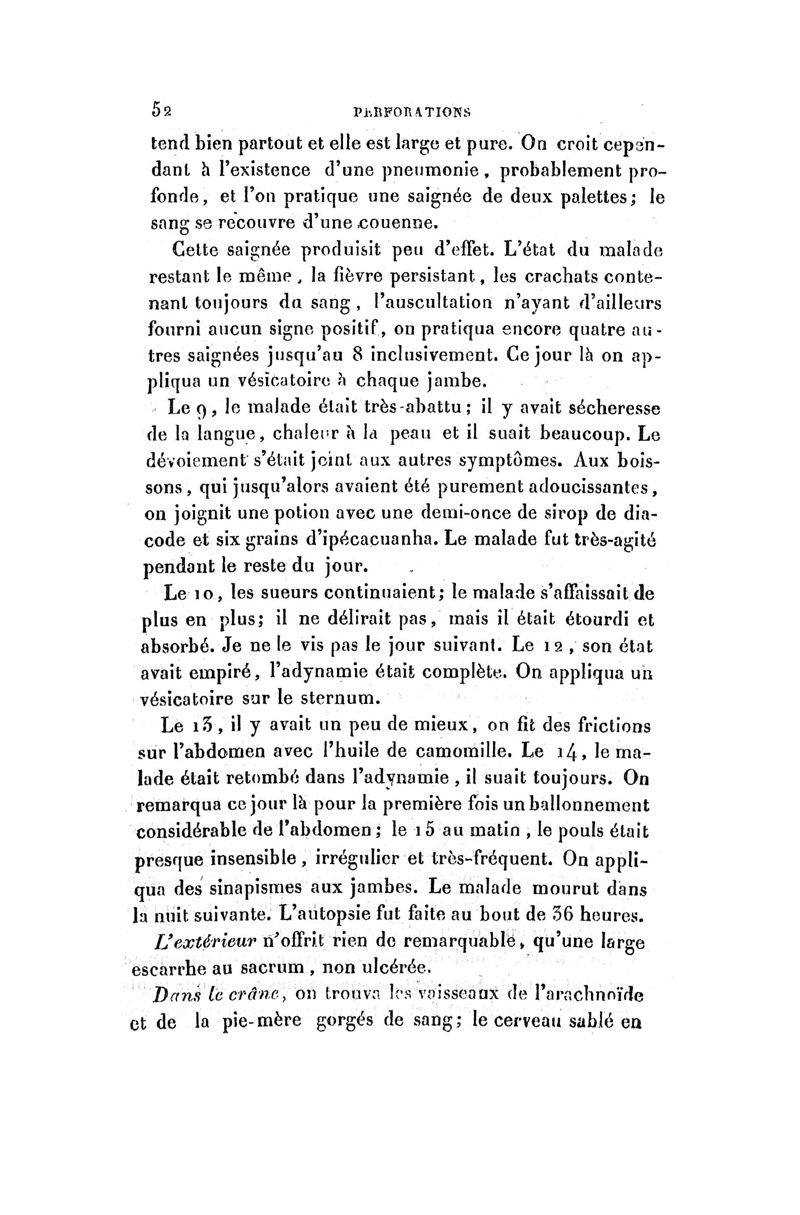 52 PERFORATIONS

tend bien partout et elle est large et pure. On croit cependant à l'existence d'une pneumonie, probablement profonde, et l'on pratique une saignée de deux palettes; le sang se recouvre d'une couenne.

Cette saignée produisit peu d'effet. L'état du malade restant le même, la fièvre persistant, les crachats contenant toujours du sang, l'auscultation n'ayant d'ailleurs fourni aucun signe positif, on pratiqua encore quatre autres saignées jusqu'au 8 inclusivement. Ce jour là on appliqua un vésicatoire à chaque jambe.

Le 9, le malade était très-abattu; il y avait sécheresse de la langue, chaleur à la peau et il suait beaucoup. Le dévoiement s'était joint aux autres symptômes. Aux boissons, qui jusqu'alors avaient été purement adoucissantes, on joignit une potion avec une demi-once de sirop de diacode et six grains d'ipécacuanha. Le malade fut très-agité pendant le reste du jour.

Le 10, les sueurs continuaient; le malade s'affaissait de plus en plus; il ne délirait pas, mais il était étourdi et absorbé. Je ne le vis pas le jour suivant. Le 12, son état avait empiré, l'adynamie était complète. On appliqua un vésicatoire sur le sternum.

Le 13, il y avait un peu de mieux, on fit des frictions sur l'abdomen avec l'huile de camomille. Le 14, le malade était retombé dans l'adynamie, il suait toujours. On remarqua ce jour là pour la première fois un ballonnement considérable de l'abdomen; le 15 au matin, le pouls était presque insensible, irrégulier et très-fréquent. On appliqua des sinapismes aux jambes. Le malade mourut dans la nuit suivante. L'autopsie fut faite au bout de 36 heures.

L'extérieur n'offrit rien de remarquable, qu'une large escarrhe au sacrum, non ulcérée.

Dans le crâne, on trouva les vaisseaux de l'arachnoïde et de la pie-mère gorgés de sang; le cerveau sablé en